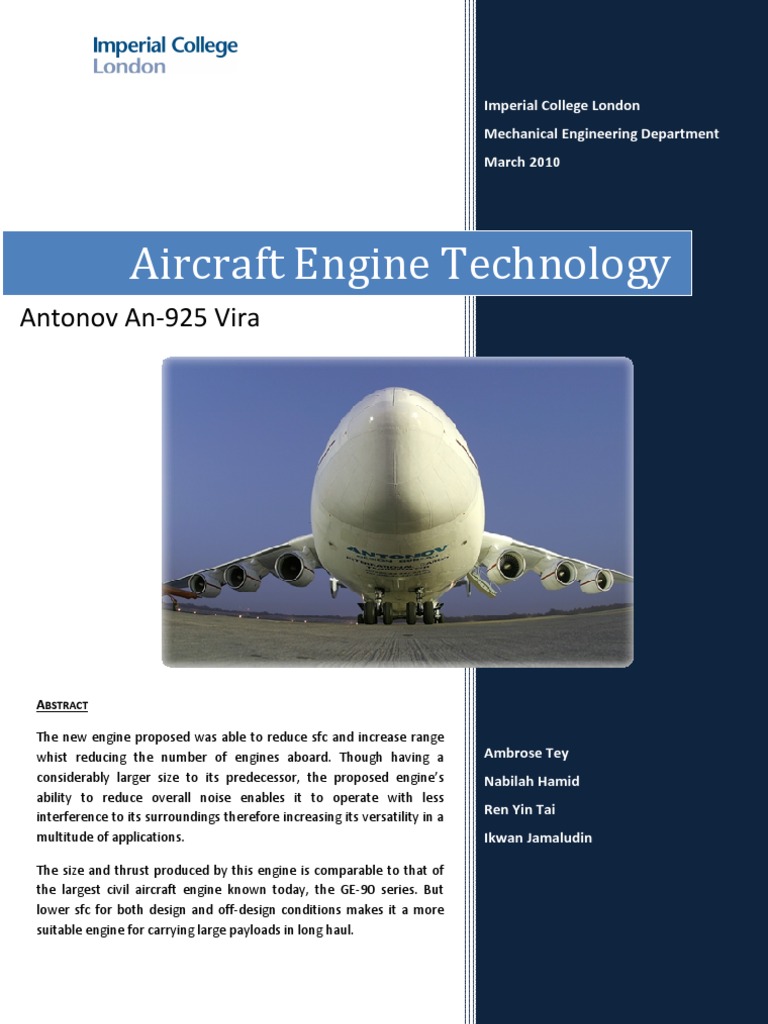 Imperial College
London

Imperial College London
Mechanical Engineering Department
March 2010

Aircraft Engine Technology

Antonov An-925 Vira

ANTONOV

ABSTRACT

The new engine proposed was able to reduce sfc and increase range whist reducing the number of engines aboard. Though having a considerably larger size to its predecessor, the proposed engine's ability to reduce overall noise enables it to operate with less interference to its surroundings therefore increasing its versatility in a multitude of applications.

The size and thrust produced by this engine is comparable to that of the largest civil aircraft engine known today, the GE-90 series. But lower sfc for both design and off-design conditions makes it a more suitable engine for carrying large payloads in long haul.

Ambrose Tey
Nabilah Hamid
Ren Yin Tai
Ikwan Jamaludin